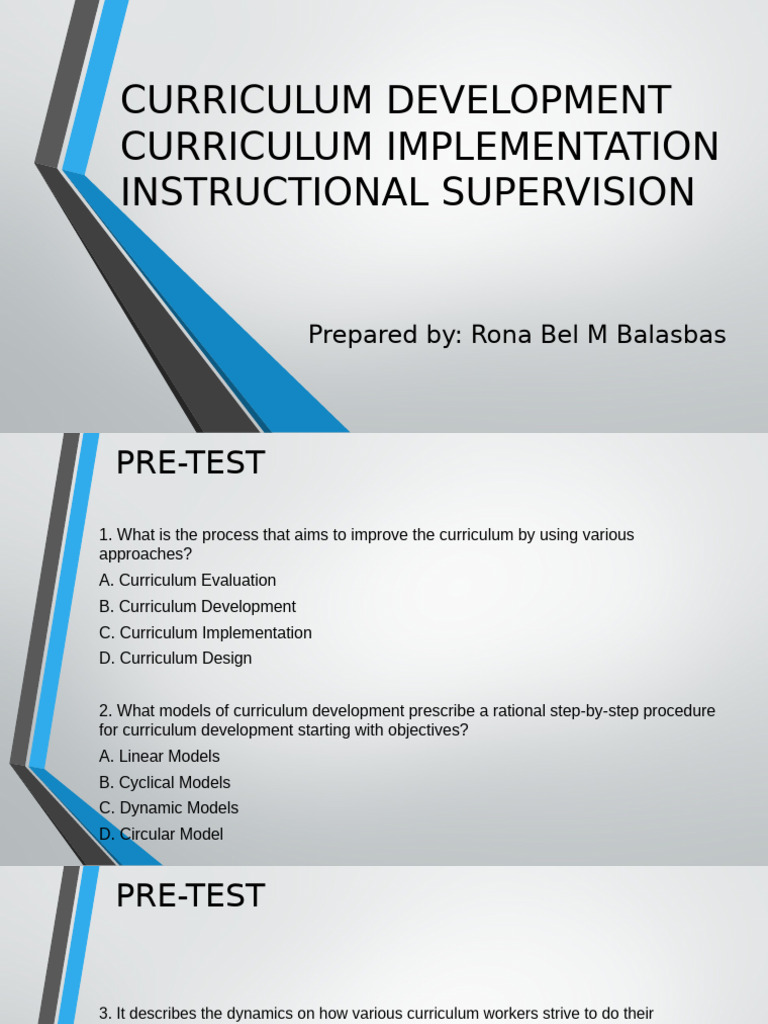 CURRICULUM DEVELOPMENT
CURRICULUM IMPLEMENTATION
INSTRUCTIONAL SUPERVISION

Prepared by: Rona Bel M Balasbas

PRE-TEST

1. What is the process that aims to improve the curriculum by using various approaches?
A. Curriculum Evaluation
B. Curriculum Development
C. Curriculum Implementation
D. Curriculum Design

2. What models of curriculum development prescribe a rational step-by-step procedure for curriculum development starting with objectives?
A. Linear Models
B. Cyclical Models
C. Dynamic Models
D. Circular Model

PRE-TEST

3. It describes the dynamics on how various curriculum workers strive to do their